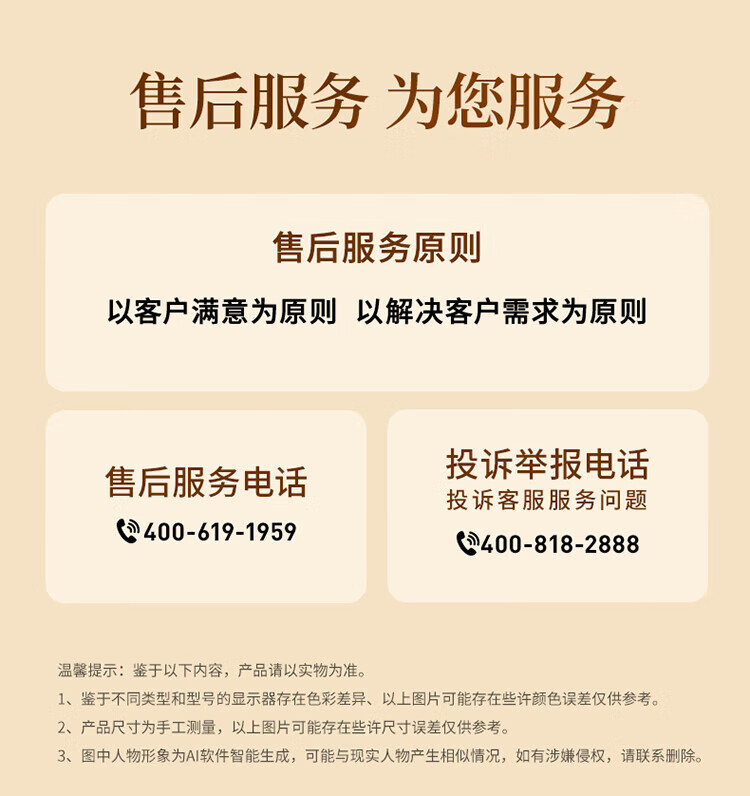 售后服务 为您服务

售后服务原则

以客户满意为原则 以解决客户需求为原则

售后服务电话

400-619-1959

投诉举报电话

投诉客服服务问题

400-818-2888

温馨提示：鉴于以下内容，产品请以实物为准。

1、鉴于不同类型和型号的显示器存在色彩差异、以上图片可能存在些许颜色误差仅供参考。

2、产品尺寸为手工测量，以上图片可能存在些许尺寸误差仅供参考。

3、图中人物形象为AI软件智能生成，可能与现实人物产生相似情况，如有涉嫌侵权，请联系删除。